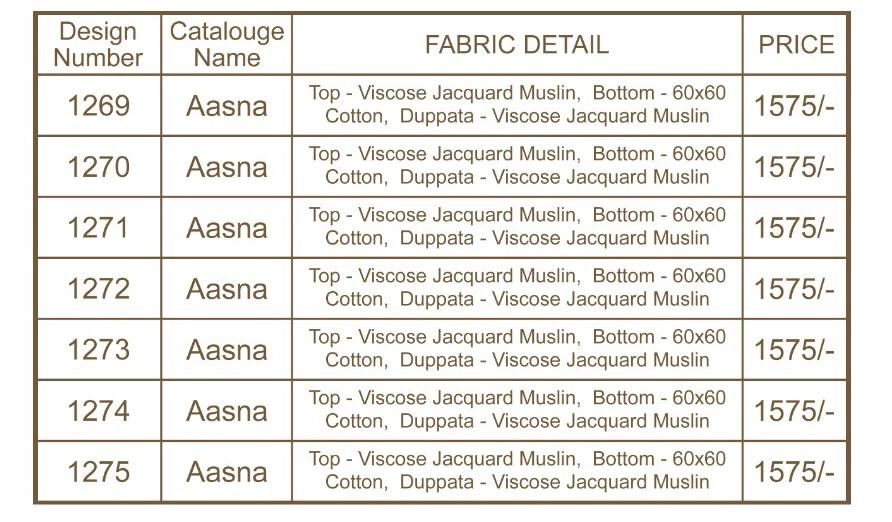 | Design Number | Catalouge Name | FABRIC DETAIL | PRICE |
|---|---|---|---|
| 1269 | Aasna | Top - Viscose Jacquard Muslin, Bottom - 60x60 Cotton, Duppata - Viscose Jacquard Muslin | 1575/- |
| 1270 | Aasna | Top - Viscose Jacquard Muslin, Bottom - 60x60 Cotton, Duppata - Viscose Jacquard Muslin | 1575/- |
| 1271 | Aasna | Top - Viscose Jacquard Muslin, Bottom - 60x60 Cotton, Duppata - Viscose Jacquard Muslin | 1575/- |
| 1272 | Aasna | Top - Viscose Jacquard Muslin, Bottom - 60x60 Cotton, Duppata - Viscose Jacquard Muslin | 1575/- |
| 1273 | Aasna | Top - Viscose Jacquard Muslin, Bottom - 60x60 Cotton, Duppata - Viscose Jacquard Muslin | 1575/- |
| 1274 | Aasna | Top - Viscose Jacquard Muslin, Bottom - 60x60 Cotton, Duppata - Viscose Jacquard Muslin | 1575/- |
| 1275 | Aasna | Top - Viscose Jacquard Muslin, Bottom - 60x60 Cotton, Duppata - Viscose Jacquard Muslin | 1575/- |